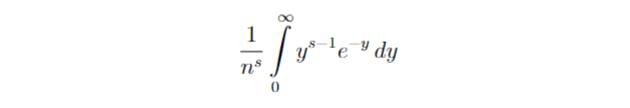 $\frac{1}{n^s} \int_0^\infty y^{s-1} e^{-y} \, dy$